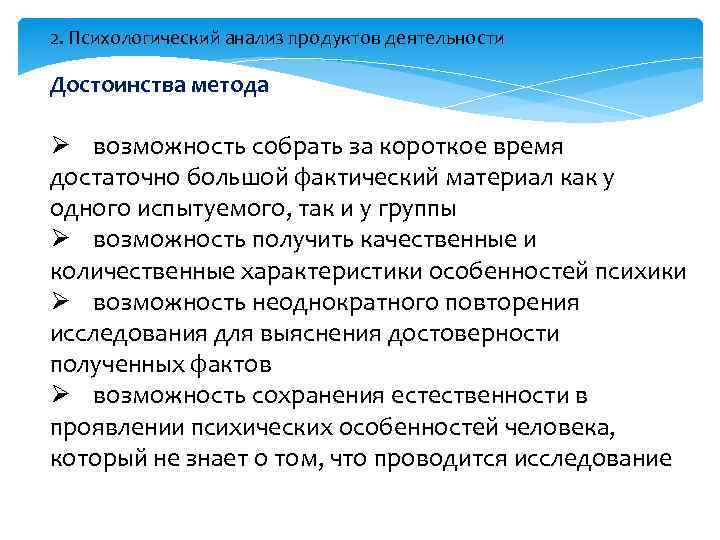 2. Психологический анализ продуктов деятельности

Достоинства метода

➢ возможность собрать за короткое время достаточно большой фактический материал как у одного испытуемого, так и у группы
➢ возможность получить качественные и количественные характеристики особенностей психики
➢ возможность неоднократного повторения исследования для выяснения достоверности полученных фактов
➢ возможность сохранения естественности в проявлении психических особенностей человека, который не знает о том, что проводится исследование